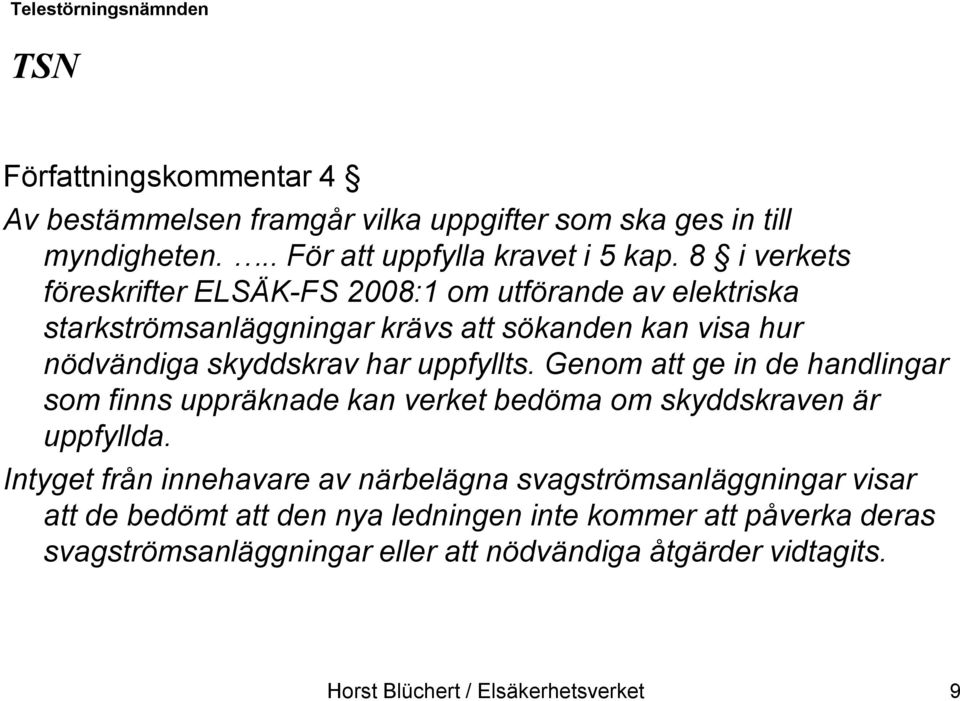 Telestörningsnämnden

TSN

Författningskommentar 4 §

Av bestämmelsen framgår vilka uppgifter som ska ges in till myndigheten. …... För att uppfylla kravet i 5 kap. 8 § i verkets föreskrifter ELSÄK-FS 2008:1 om utförande av elektriska starkströmsanläggningar krävs att sökanden kan visa hur nödvändiga skyddskrav har uppfyllts. Genom att ge in de handlingar som finns uppräknade kan verket bedöma om skyddskraven är uppfyllda.

Intyget från innehavare av närbelägna svagströmsanläggningar visar att de bedömt att den nya ledningen inte kommer att påverka deras svagströmsanläggningar eller att nödvändiga åtgärder vidtagits.

Horst Blüchert / Elsäkerhetsverket 9